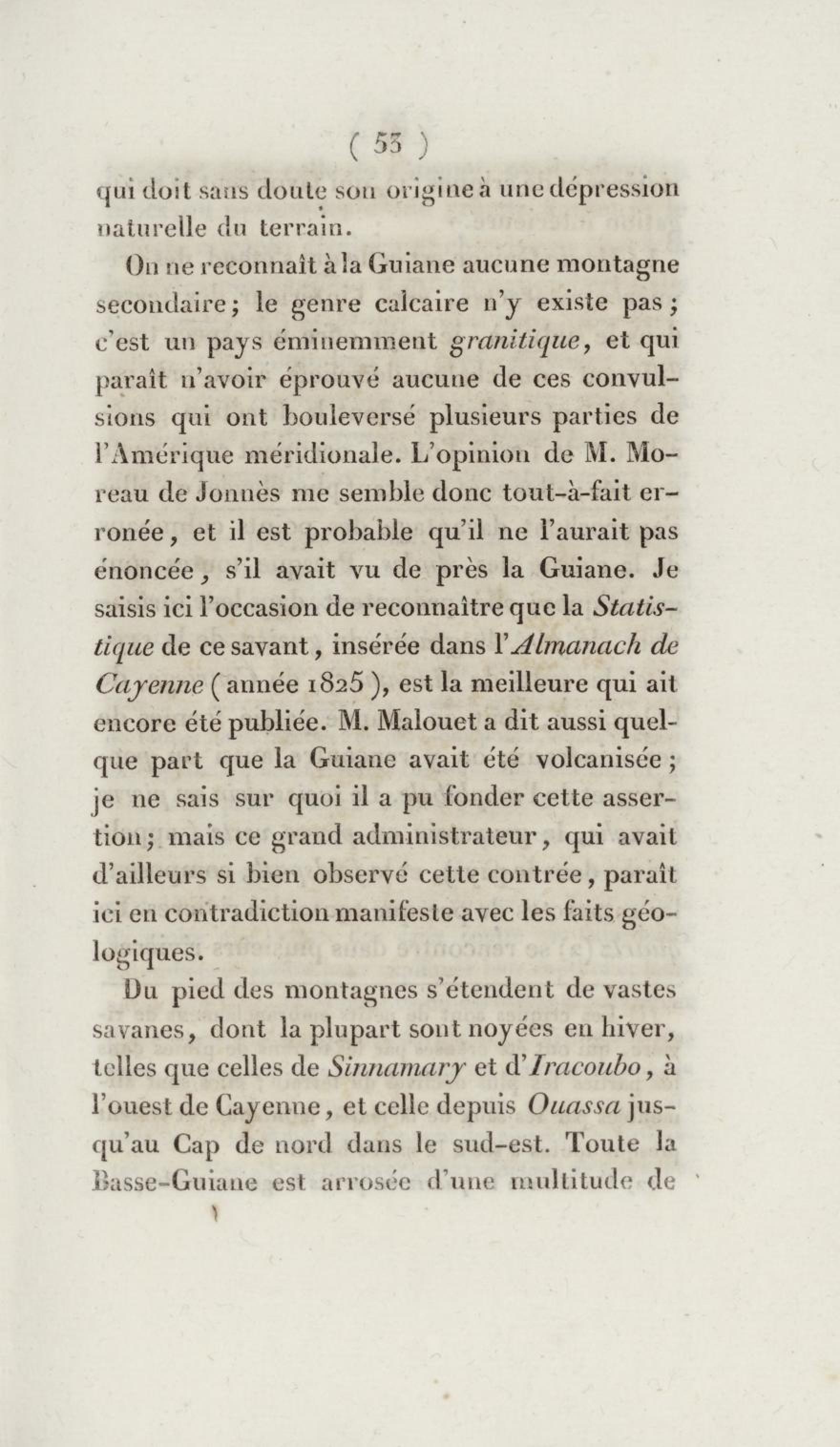 ( 53 )
qui doit sans doute son origine à une dépression naturelle du terrain.

On ne reconnaît à la Guiane aucune montagne secondaire; le genre calcaire n'y existe pas; c'est un pays éminemment granitique, et qui paraît n'avoir éprouvé aucune de ces convulsions qui ont bouleversé plusieurs parties de l'Amérique méridionale. L'opinion de M. Moreau de Jonnès me semble donc tout-à-fait erronée, et il est probable qu'il ne l'aurait pas énoncée, s'il avait vu de près la Guiane. Je saisis ici l'occasion de reconnaître que la Statistique de ce savant, insérée dans l'Almanach de Cayenne ( année 1825 ), est la meilleure qui ait encore été publiée. M. Malouet a dit aussi quelque part que la Guiane avait été volcanisée; je ne sais sur quoi il a pu fonder cette assertion; mais ce grand administrateur, qui avait d'ailleurs si bien observé cette contrée, paraît ici en contradiction manifeste avec les faits géologiques.

Du pied des montagnes s'étendent de vastes savanes, dont la plupart sont noyées en hiver, telles que celles de Sinnamary et d'Iracoubo, à l'ouest de Cayenne, et celle depuis Ouassa jusqu'au Cap de nord dans le sud-est. Toute la Basse-Guiane est arrosée d'une multitude de